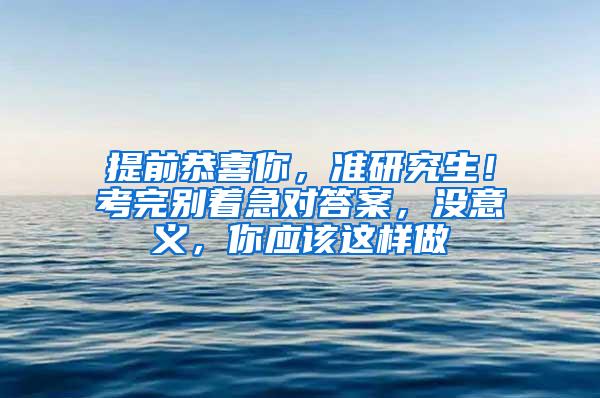 提前恭喜你，准研究生！考完别着急对答案，没意义，你应该这样做